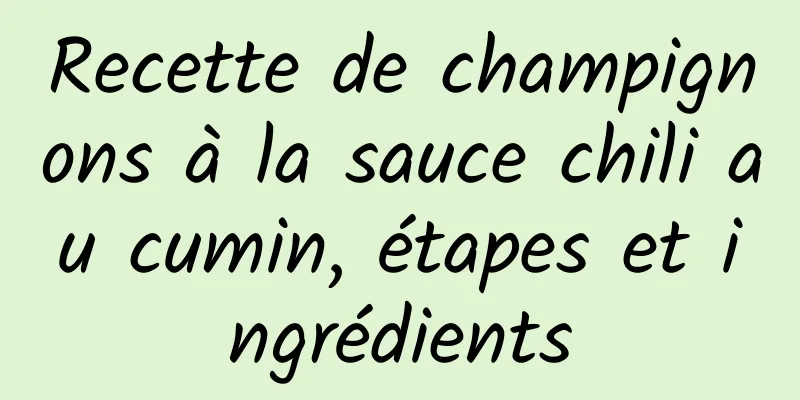 Recette de champignons à la sauce chili au cumin, étapes et ingrédients